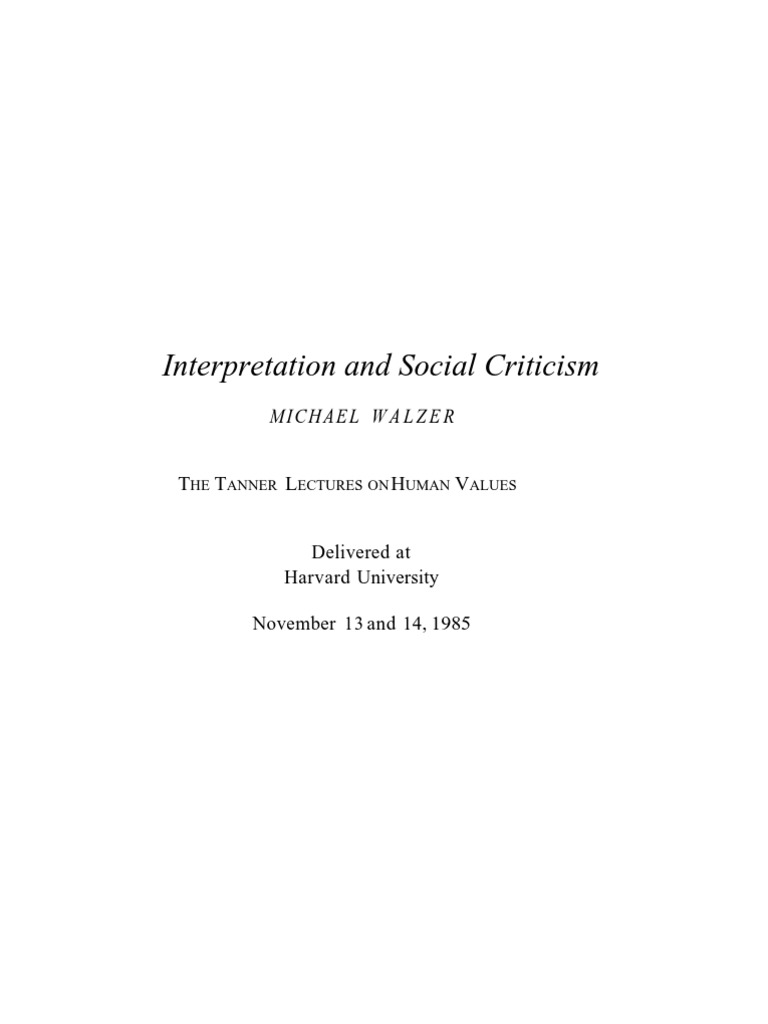 Interpretation and Social Criticism

MICHAEL WALZER

THE TANNER LECTURES ON HUMAN VALUES

Delivered at
Harvard University

November 13 and 14, 1985